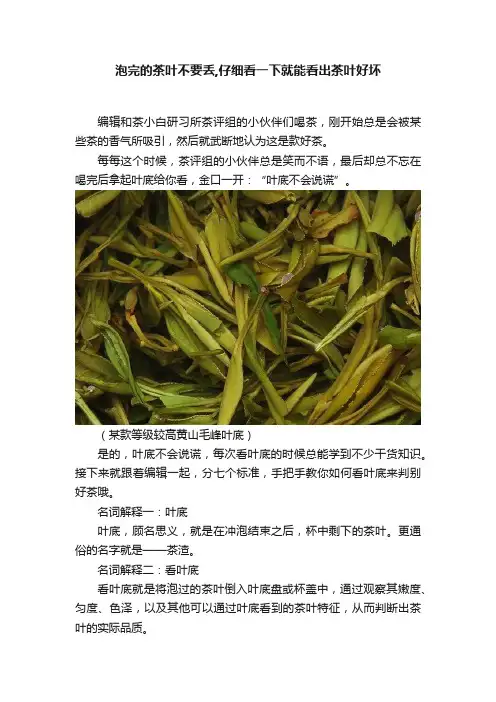 泡完的茶叶不要丢,仔细看一下就能看出茶叶好坏

编辑和茶小白研习所茶评组的小伙伴们喝茶，刚开始总是会被某些茶的香气所吸引，然后就武断地认为这是款好茶。

每每这个时候，茶评组的小伙伴总是笑而不语，最后却总不忘在喝完后拿起叶底给你看，金口一开：“叶底不会说谎”。

（某款等级较高黄山毛峰叶底）

是的，叶底不会说谎，每次看叶底的时候总能学到不少干货知识。接下来就跟着编辑一起，分七个标准，手把手教你如何看叶底来判别好茶哦。

名词解释一：叶底

叶底，顾名思义，就是在冲泡结束之后，杯中剩下的茶叶。更通俗的名字就是——茶渣。

名词解释二：看叶底

看叶底就是将泡过的茶叶倒入叶底盘或杯盖中，通过观察其嫩度、匀度、色泽，以及其他可以通过叶底看到的茶叶特征，从而判断出茶叶的实际品质。